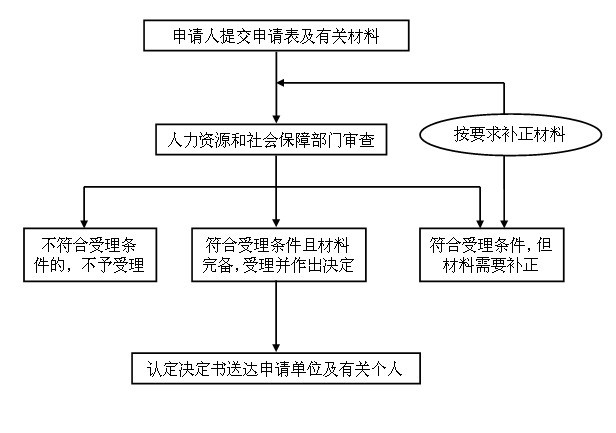 申请人提交申请表及有关材料

人力资源和社会保障部门审查

按要求补正材料

不符合受理条件的，不予受理

符合受理条件且材料完备，受理并作出决定

符合受理条件，但材料需要补正

认定决定书送达申请单位及有关个人